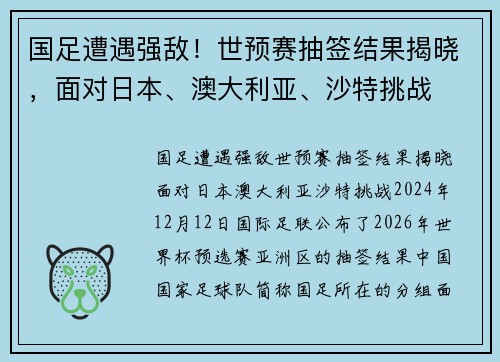 国足遭遇强敌！世预赛抽签结果揭晓，面对日本、澳大利亚、沙特挑战

国足遭遇强敌世预赛抽签结果揭晓面对日本澳大利亚沙特挑战2024年12月12日国际足联公布了2026年世界杯预选赛亚洲区的抽签结果中国国家足球队简称国足所在的分组面